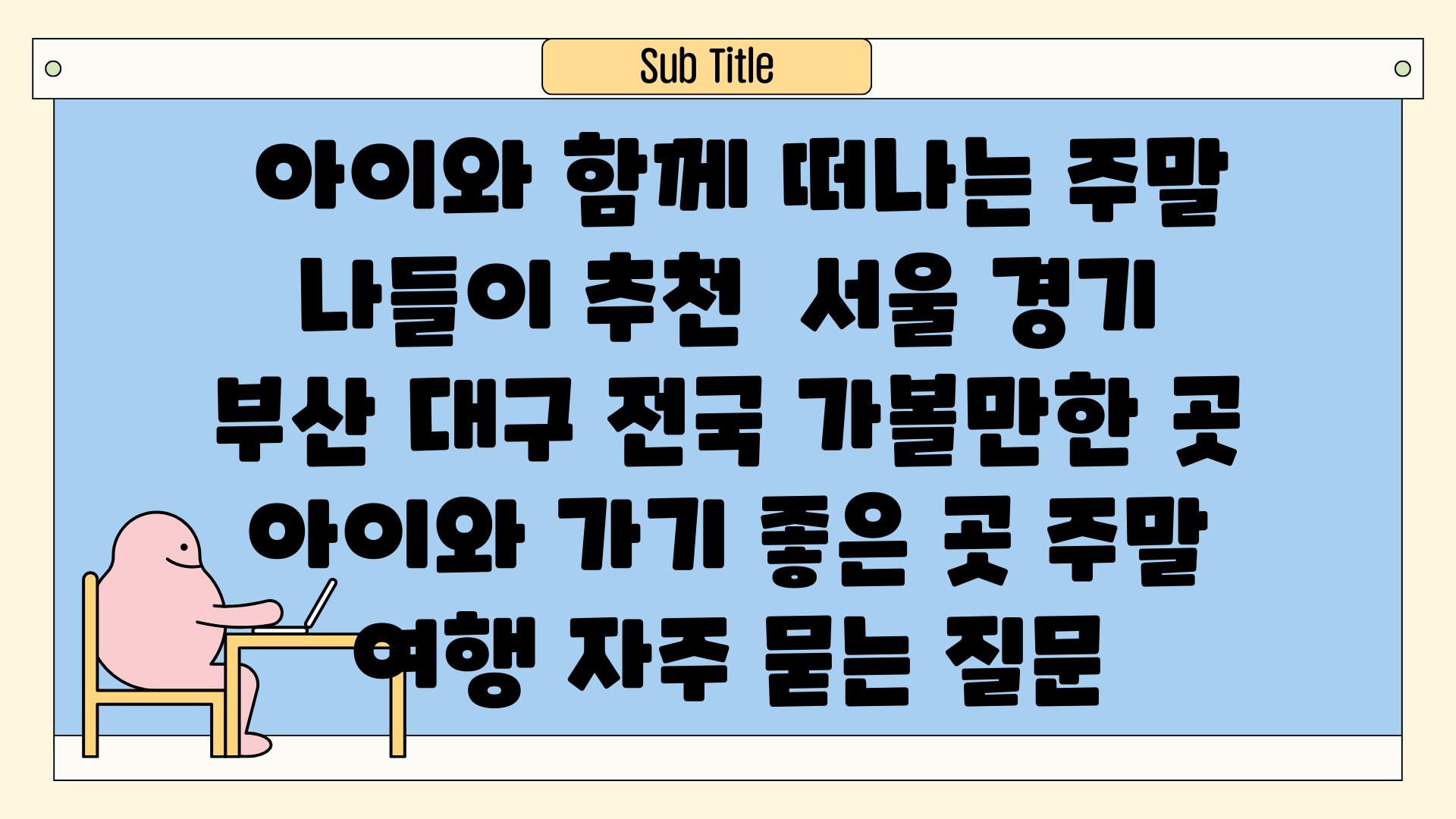 Sub Title

아이와 함께 떠나는 주말 나들이 추천 서울 경기 부산 대구 전국 가볼만한 곳 아이와 가기 좋은 곳 주말 여행 자주 묻는 질문